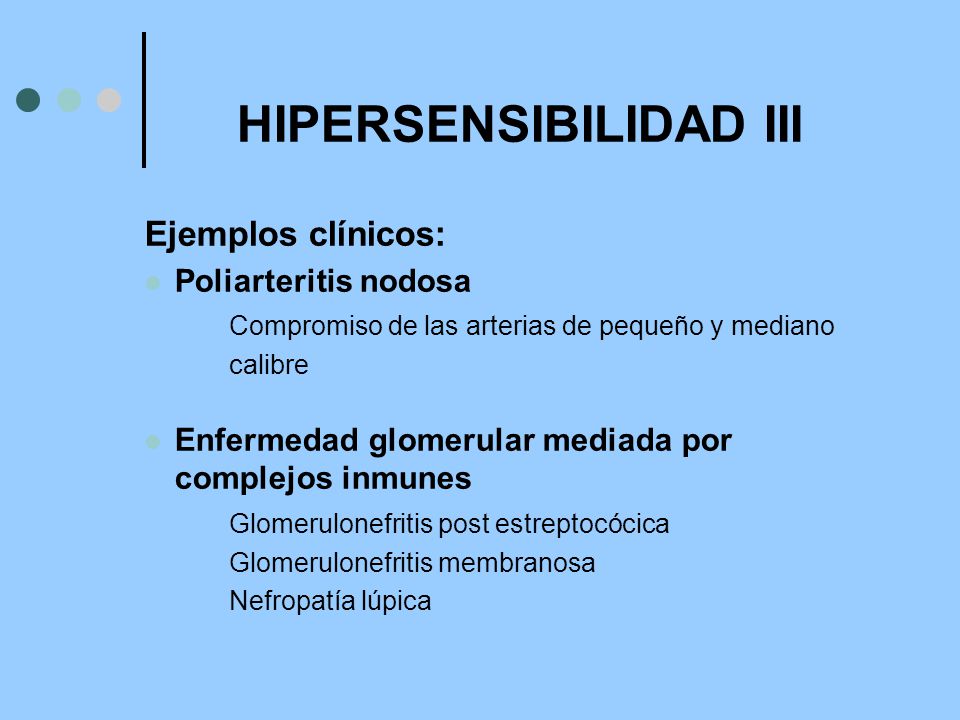 HIPERSENSIBILIDAD III

Ejemplos clínicos:

Poliarteritis nodosa

Compromiso de las arterias de pequeño y mediano calibre

Enfermedad glomerular mediada por complejos inmunes

Glomerulonefritis post estreptocócica
Glomerulonefritis membranosa
Nefropatía lúpica